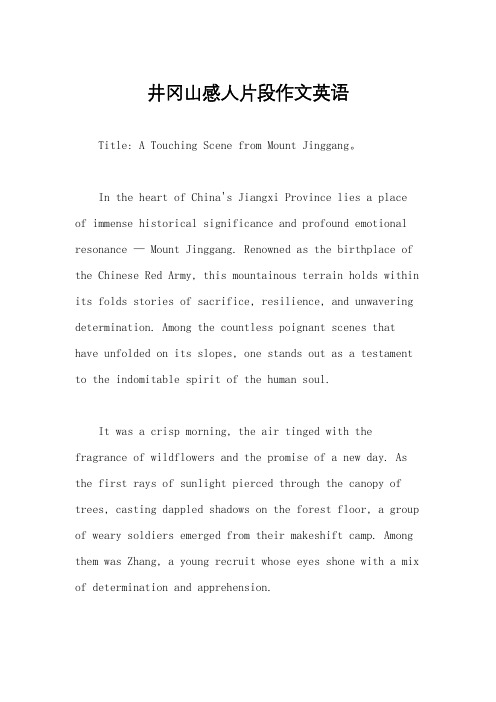 井冈山感人片段作文英语

Title: A Touching Scene from Mount Jinggang。

In the heart of China's Jiangxi Province lies a place of immense historical significance and profound emotional resonance — Mount Jinggang. Renowned as the birthplace of the Chinese Red Army, this mountainous terrain holds within its folds stories of sacrifice, resilience, and unwavering determination. Among the countless poignant scenes that have unfolded on its slopes, one stands out as a testament to the indomitable spirit of the human soul.

It was a crisp morning, the air tinged with the fragrance of wildflowers and the promise of a new day. As the first rays of sunlight pierced through the canopy of trees, casting dappled shadows on the forest floor, a group of weary soldiers emerged from their makeshift camp. Among them was Zhang, a young recruit whose eyes shone with a mix of determination and apprehension.